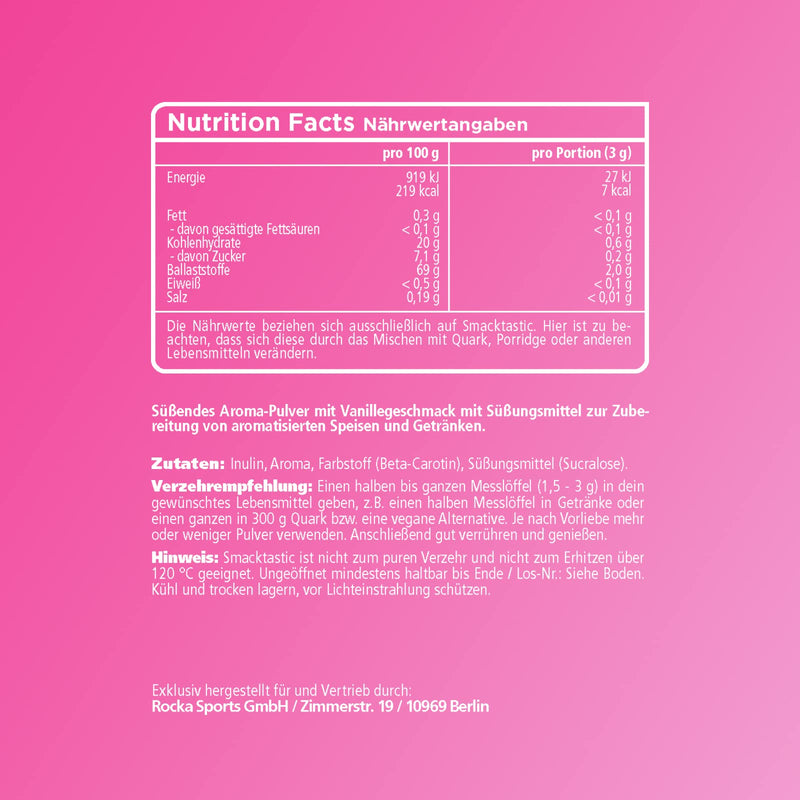 Nutrition Facts Nährwertangaben

| | pro 100 g | pro Portion (3 g) |
|---|---|---|
| Energie | 919 kJ 219 kcal | 27 kJ 7 kcal |
| Fett | 0,3 g | < 0,1 g |
| - davon gesättigte Fettsäuren | < 0,1 g | < 0,1 g |
| Kohlenhydrate | 20 g | 0,6 g |
| - davon Zucker | 7,1 g | 0,2 g |
| Ballaststoffe | 69 g | 2,0 g |
| Eiweiß | < 0,5 g | < 0,1 g |
| Salz | 0,19 g | < 0,01 g |

Die Nährwerte beziehen sich ausschließlich auf Smacktastic. Hier ist zu beachten, dass sich diese durch das Mischen mit Quark, Porridge oder anderen Lebensmitteln verändern.

Süßendes Aroma-Pulver mit Vanillegeschmack mit Süßungsmittel zur Zubereitung von aromatisierten Speisen und Getränken.

Zutaten: Inulin, Aroma, Farbstoff (Beta-Carotin), Süßungsmittel (Sucralose).

Verzehrempfehlung: Einen halben bis ganzen Messlöffel (1,5 - 3 g) in dein gewünschtes Lebensmittel geben, z.B. einen halben Messlöffel in Getränke oder einen ganzen in 300 g Quark bzw. eine vegane Alternative. Je nach Vorliebe mehr oder weniger Pulver verwenden. Anschließend gut verrühren und genießen.

Hinweis: Smacktastic ist nicht zum puren Verzehr und nicht zum Erhitzen über 120 °C geeignet. Ungeöffnet mindestens haltbar bis Ende / Los-Nr.: Siehe Boden. Kühl und trocken lagern, vor Lichteinstrahlung schützen.

Exklusiv hergestellt für und Vertrieb durch:
Rocka Sports GmbH / Zimmerstr. 19 / 10969 Berlin